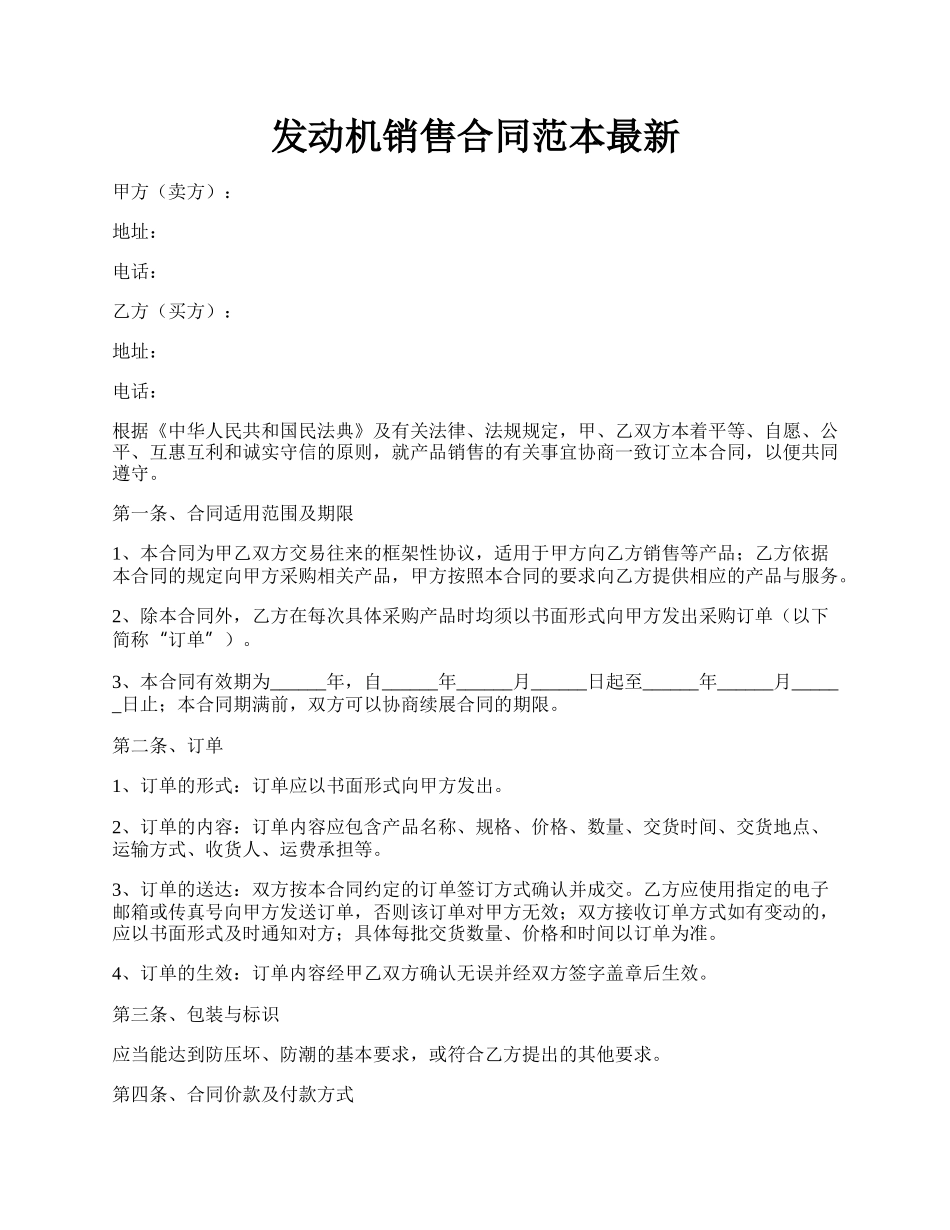 发动机销售合同范本最新

甲方（卖方）：

地址：

电话：

乙方（买方）：

地址：

电话：

根据《中华人民共和国民法典》及有关法律、法规规定，甲、乙双方本着平等、自愿、公平、互惠互利和诚实守信的原则，就产品销售的有关事宜协商一致订立本合同，以便共同遵守。

第一条、合同适用范围及期限

1、本合同为甲乙双方交易往来的框架性协议，适用于甲方向乙方销售等产品；乙方依据本合同的规定向甲方采购相关产品，甲方按照本合同的要求向乙方提供相应的产品与服务。

2、除本合同外，乙方在每次具体采购产品时均须以书面形式向甲方发出采购订单（以下简称“订单”）。

3、本合同有效期为______年，自______年______月______日起至______年______月______日止；本合同期满前，双方可以协商续展合同的期限。

第二条、订单

1、订单的形式：订单应以书面形式向甲方发出。

2、订单的内容：订单内容应包含产品名称、规格、价格、数量、交货时间、交货地点、运输方式、收货人、运费承担等。

3、订单的送达：双方按本合同约定的订单签订方式确认并成交。乙方应使用指定的电子邮箱或传真号向甲方发送订单，否则该订单对甲方无效；双方接收订单方式如有变动的，应以书面形式及时通知对方；具体每批交货数量、价格和时间以订单为准。

4、订单的生效：订单内容经甲乙双方确认无误并经双方签字盖章后生效。

第三条、包装与标识

应当能达到防压坏、防潮的基本要求，或符合乙方提出的其他要求。

第四条、合同价款及付款方式